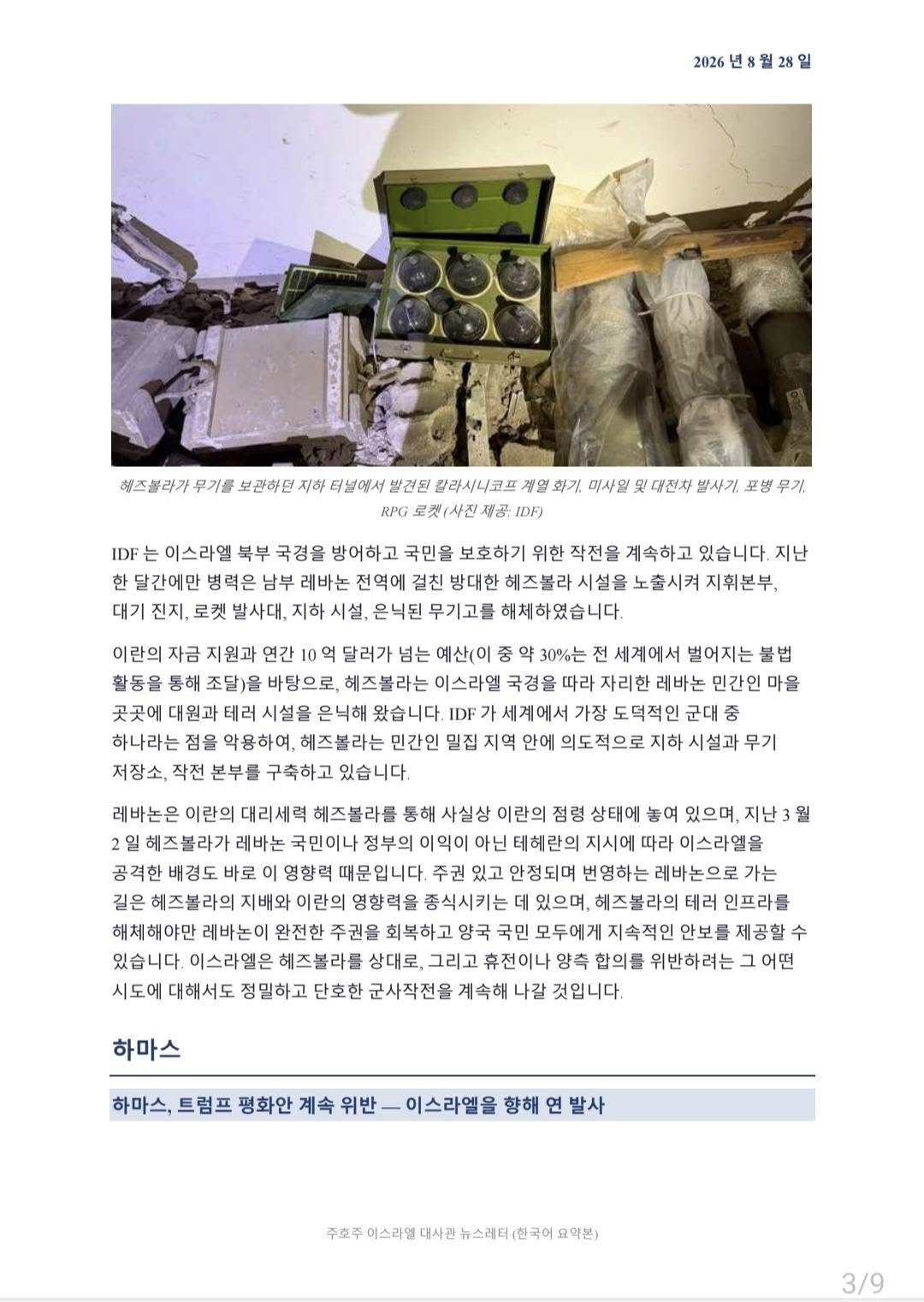 2026 년 8 월 28 일

헤즈볼라가 무기를 보관하던 지하 터널에서 발견된 칼라시니코프 계열 화기, 미사일 및 대전차 발사기, 포병 무기, RPG 로켓 (사진 제공: IDF)

IDF 는 이스라엘 북부 국경을 방어하고 국민을 보호하기 위한 작전을 계속하고 있습니다. 지난 한 달간에만 병력은 남부 레바논 전역에 걸친 방대한 헤즈볼라 시설을 노출시켜 지휘본부, 대기 진지, 로켓 발사대, 지하 시설, 은닉된 무기고를 해체하였습니다.

이란의 자금 지원과 연간 10 억 달러가 넘는 예산(이 중 약 30%는 전 세계에서 벌어지는 불법 활동을 통해 조달)을 바탕으로, 헤즈볼라는 이스라엘 국경을 따라 자리한 레바논 민간인 마을 곳곳에 대원과 테러 시설을 은닉해 왔습니다. IDF 가 세계에서 가장 도덕적인 군대 중 하나라는 점을 악용하여, 헤즈볼라는 민간인 밀집 지역 안에 의도적으로 지하 시설과 무기 저장소, 작전 본부를 구축하고 있습니다.

레바논은 이란의 대리세력 헤즈볼라를 통해 사실상 이란의 점령 상태에 놓여 있으며, 지난 3 월 2 일 헤즈볼라가 레바논 국민이나 정부의 이익이 아닌 테헤란의 지시에 따라 이스라엘을 공격한 배경도 바로 이 영향력 때문입니다. 주권 있고 안정되며 번영하는 레바논으로 가는 길은 헤즈볼라의 지배와 이란의 영향력을 종식시키는 데 있으며, 헤즈볼라의 테러 인프라를 해체해야만 레바논이 완전한 주권을 회복하고 양국 국민 모두에게 지속적인 안보를 제공할 수 있습니다. 이스라엘은 헤즈볼라를 상대로, 그리고 휴전이나 양측 합의를 위반하려는 그 어떤 시도에 대해서도 정밀하고 단호한 군사작전을 계속해 나갈 것입니다.

하마스

하마스, 트럼프 평화안 계속 위반 — 이스라엘을 향해 연 발사

주호주 이스라엘 대사관 뉴스레터 (한국어 요약본)

3/9